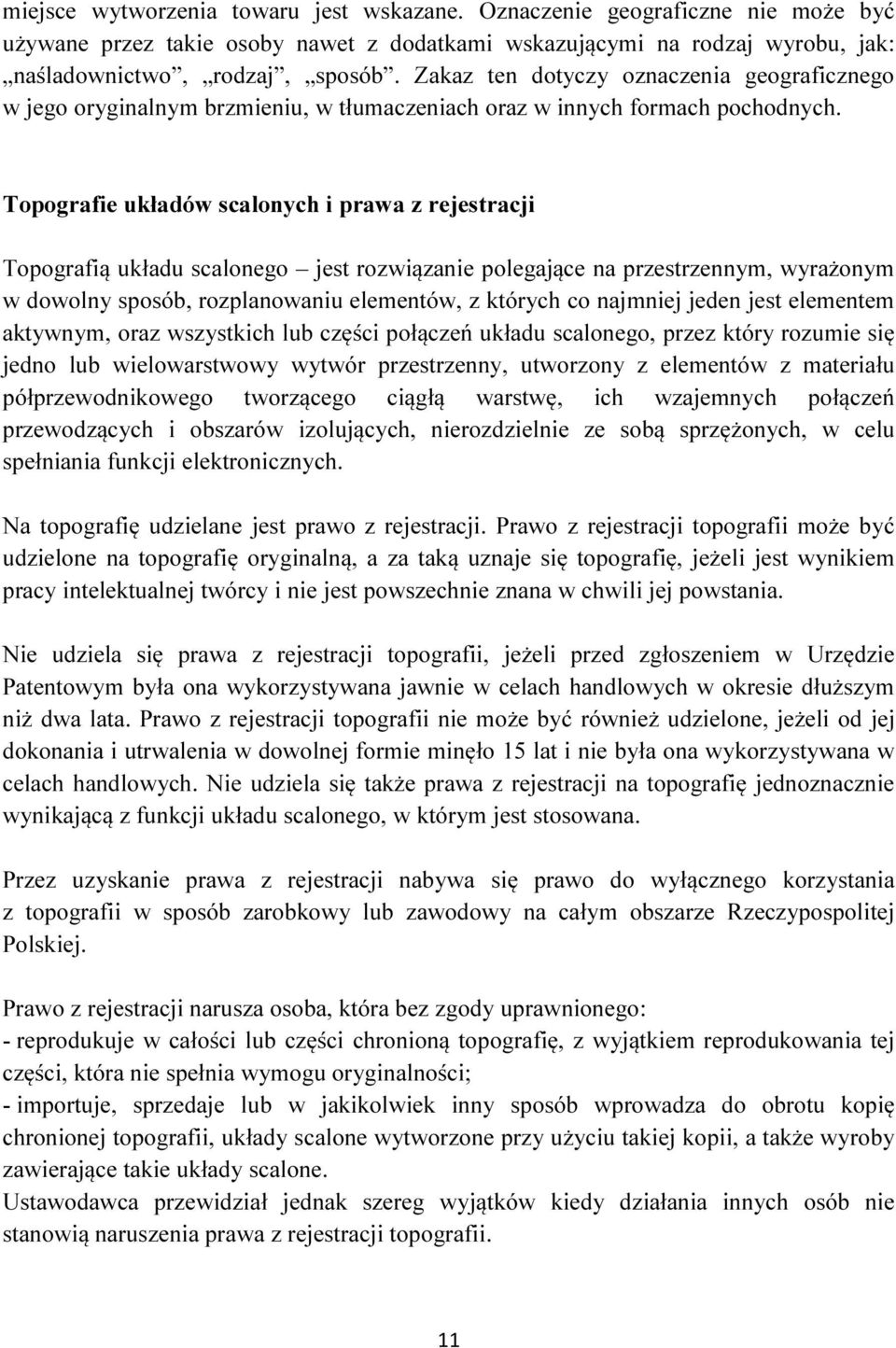 miejsce wytworzenia towaru jest wskazane. Oznaczenie geograficzne nie może być używane przez takie osoby nawet z dodatkami wskazującymi na rodzaj wyrobu, jak: „naśladownictwo”, „rodzaj”, „sposób”. Zakaz ten dotyczy oznaczenia geograficznego w jego oryginalnym brzmieniu, w tłumaczeniach oraz w innych formach pochodnych.

Topografie układów scalonych i prawa z rejestracji

Topografią układu scalonego – jest rozwiązanie polegające na przestrzennym, wyrażonym w dowolny sposób, rozplanowaniu elementów, z których co najmniej jeden jest elementem aktywnym, oraz wszystkich lub części połączeń układu scalonego, przez który rozumie się jedno lub wielowarstwowy wytwór przestrzenny, utworzony z elementów z materiału półprzewodnikowego tworzącego ciągłą warstwę, ich wzajemnych połączeń przewodzących i obszarów izolujących, nierozdzielnie ze sobą sprzężonych, w celu spełniania funkcji elektronicznych.

Na topografię udzielane jest prawo z rejestracji. Prawo z rejestracji topografii może być udzielone na topografię oryginalną, a za taką uznaje się topografię, jeżeli jest wynikiem pracy intelektualnej twórcy i nie jest powszechnie znana w chwili jej powstania.

Nie udziela się prawa z rejestracji topografii, jeżeli przed zgłoszeniem w Urzędzie Patentowym była ona wykorzystywana jawnie w celach handlowych w okresie dłuższym niż dwa lata. Prawo z rejestracji topografii nie może być również udzielone, jeżeli od jej dokonania i utrwalenia w dowolnej formie minęło 15 lat i nie była ona wykorzystywana w celach handlowych. Nie udziela się także prawa z rejestracji na topografię jednoznacznie wynikającą z funkcji układu scalonego, w którym jest stosowana.

Przez uzyskanie prawa z rejestracji nabywa się prawo do wyłącznego korzystania z topografii w sposób zarobkowy lub zawodowy na całym obszarze Rzeczypospolitej Polskiej.

Prawo z rejestracji narusza osoba, która bez zgody uprawnionego:
- reprodukuje w całości lub części chronioną topografię, z wyjątkiem reprodukowania tej części, która nie spełnia wymogu oryginalności;
- importuje, sprzedaje lub w jakikolwiek inny sposób wprowadza do obrotu kopię chronionej topografii, układy scalone wytworzone przy użyciu takiej kopii, a także wyroby zawierające takie układy scalone.
Ustawodawca przewidział jednak szereg wyjątków kiedy działania innych osób nie stanowią naruszenia prawa z rejestracji topografii.

11